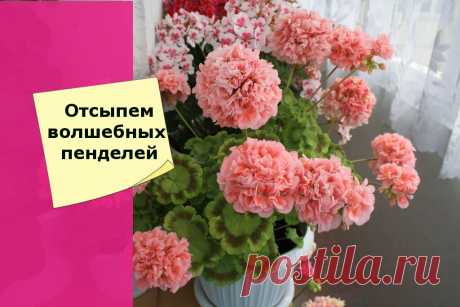 Отсыпем волшебных пенделей

postila.ru